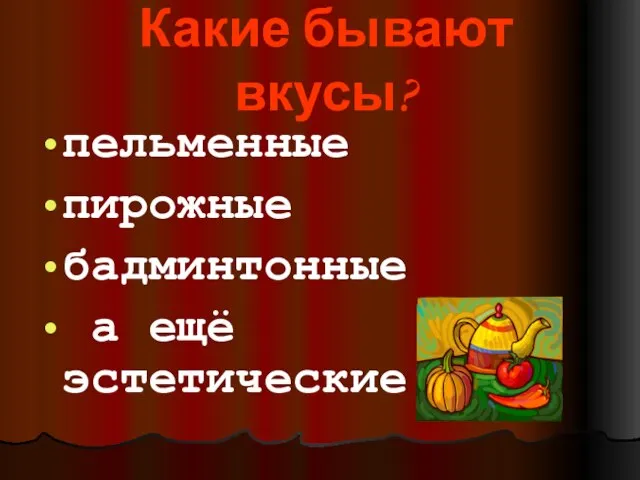 Какие бывают вкусы?

• пельменные
• пирожные
• бадминтонные
• а ещё эстетические